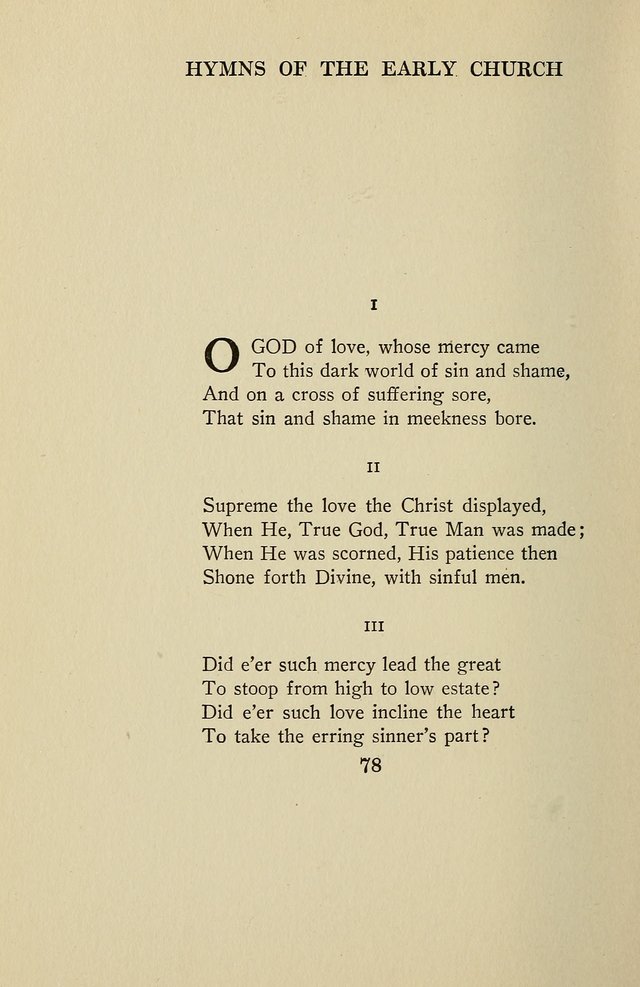 HYMNS OF THE EARLY CHURCH

I

O GOD of love, whose mercy came
To this dark world of sin and shame,
And on a cross of suffering sore,
That sin and shame in meekness bore.

II

Supreme the love the Christ displayed,
When He, True God, True Man was made;
When He was scorned, His patience then
Shone forth Divine, with sinful men.

III

Did e'er such mercy lead the great
To stoop from high to low estate?
Did e'er such love incline the heart
To take the erring sinner's part?

78